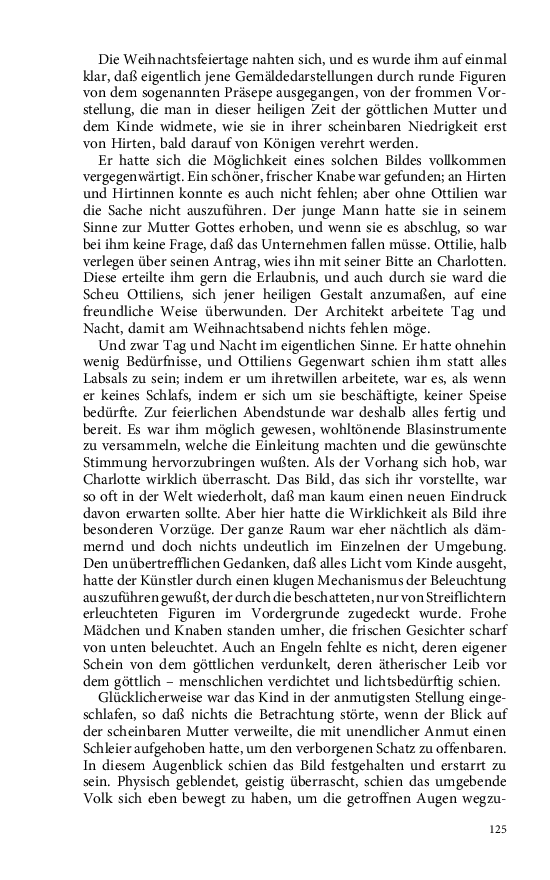 Die Weihnachtsfeiertage nahten sich, und es wurde ihm auf einmal klar, daß eigentlich jene Gemäldedarstellungen durch runde Figuren von dem sogenannten Präsepe ausgegangen, von der frommen Vorstellung, die man in dieser heiligen Zeit der göttlichen Mutter und dem Kinde widmete, wie sie in ihrer scheinbaren Niedrigkeit erst von Hirten, bald darauf von Königen verehrt werden.

Er hatte sich die Möglichkeit eines solchen Bildes vollkommen vergegenwärtigt. Ein schöner, frischer Knabe war gefunden; an Hirten und Hirtinnen konnte es auch nicht fehlen; aber ohne Ottilien war die Sache nicht auszuführen. Der junge Mann hatte sie in seinem Sinne zur Mutter Gottes erhoben, und wenn sie es abschlug, so war bei ihm keine Frage, daß das Unternehmen fallen müsse. Ottilie, halb verlegen über seinen Antrag, wies ihn mit seiner Bitte an Charlotten. Diese erteilte ihm gern die Erlaubnis, und auch durch sie ward die Scheu Ottiliens, sich jener heiligen Gestalt anzumaßen, auf eine freundliche Weise überwunden. Der Architekt arbeitete Tag und Nacht, damit am Weihnachtsabend nichts fehlen möge.

Und zwar Tag und Nacht im eigentlichen Sinne. Er hatte ohnehin wenig Bedürfnisse, und Ottiliens Gegenwart schien ihm statt alles Labsals zu sein; indem er um ihretwillen arbeitete, war es, als wenn er keines Schlafs, indem er sich um sie beschäftigte, keiner Speise bedürfte. Zur feierlichen Abendstunde war deshalb alles fertig und bereit. Es war ihm möglich gewesen, wohltönende Blasinstrumente zu versammeln, welche die Einleitung machten und die gewünschte Stimmung hervorzubringen wußten. Als der Vorhang sich hob, war Charlotte wirklich überrascht. Das Bild, das sich ihr vorstellte, war so oft in der Welt wiederholt, daß man kaum einen neuen Eindruck davon erwarten sollte. Aber hier hatte die Wirklichkeit als Bild ihre besonderen Vorzüge. Der ganze Raum war eher nächtlich als dämmernd und doch nichts undeutlich im Einzelnen der Umgebung. Den unübertrefflichen Gedanken, daß alles Licht vom Kinde ausgeht, hatte der Künstler durch einen klugen Mechanismus der Beleuchtung auszuführen gewußt, der durch die beschatteten, nur von Streiflichtern erleuchteten Figuren im Vordergrunde zugedeckt wurde. Frohe Mädchen und Knaben standen umher, die frischen Gesichter scharf von unten beleuchtet. Auch an Engeln fehlte es nicht, deren eigener Schein von dem göttlichen verdunkelt, deren ätherischer Leib vor dem göttlich – menschlichen verdichtet und lichtsbedürftig schien.

Glücklicherweise war das Kind in der anmutigsten Stellung eingeschlafen, so daß nichts die Betrachtung störte, wenn der Blick auf der scheinbaren Mutter verweilte, die mit unendlicher Anmut einen Schleier aufgehoben hatte, um den verborgenen Schatz zu offenbaren. In diesem Augenblick schien das Bild festgehalten und erstarrt zu sein. Physisch geblendet, geistig überrascht, schien das umgebende Volk sich eben bewegt zu haben, um die getroffnen Augen wegzu-

125